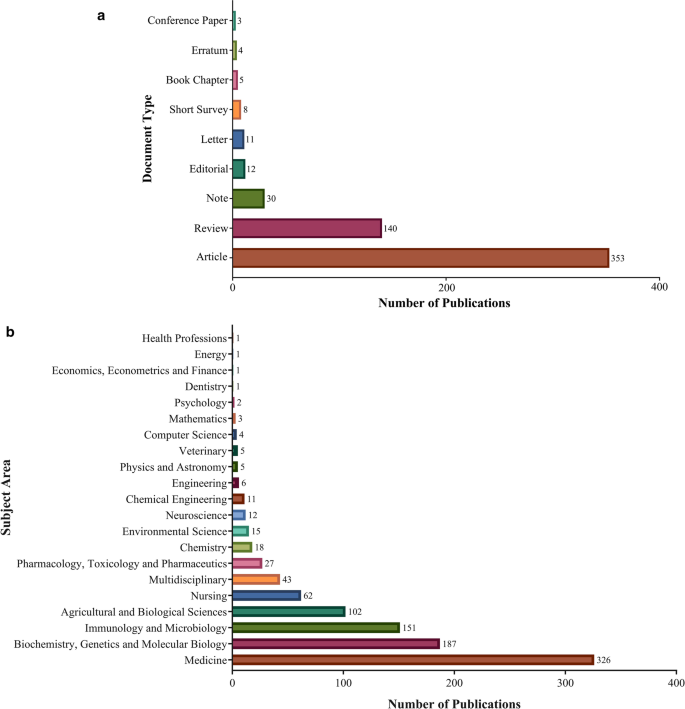 a

Document Type

Conference Paper 3
Erratum 4
Book Chapter 5
Short Survey 8
Letter 11
Editorial 12
Note 30
Review 140
Article 353

0 200 400
Number of Publications

b

Subject Area

Health Professions 1
Energy 1
Economics, Econometrics and Finance 1
Dentistry 1
Psychology 2
Mathematics 3
Computer Science 4
Veterinary 5
Physics and Astronomy 5
Engineering 6
Chemical Engineering 11
Neuroscience 12
Environmental Science 15
Chemistry 18
Pharmacology, Toxicology and Pharmaceutics 27
Multidisciplinary 43
Nursing 62
Agricultural and Biological Sciences 102
Immunology and Microbiology 151
Biochemistry, Genetics and Molecular Biology 187
Medicine 326

0 100 200 300 400
Number of Publications